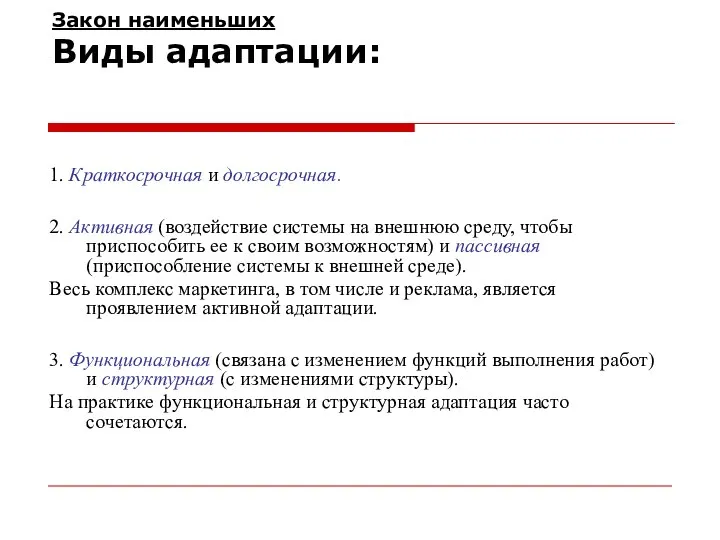 Закон наименьших
Виды адаптации:

1. Краткосрочная и долгосрочная.

2. Активная (воздействие системы на внешнюю среду, чтобы приспособить ее к своим возможностям) и пассивная (приспособление системы к внешней среде).

Весь комплекс маркетинга, в том числе и реклама, является проявлением активной адаптации.

3. Функциональная (связана с изменением функций выполнения работ) и структурная (с изменениями структуры).

На практике функциональная и структурная адаптация часто сочетаются.